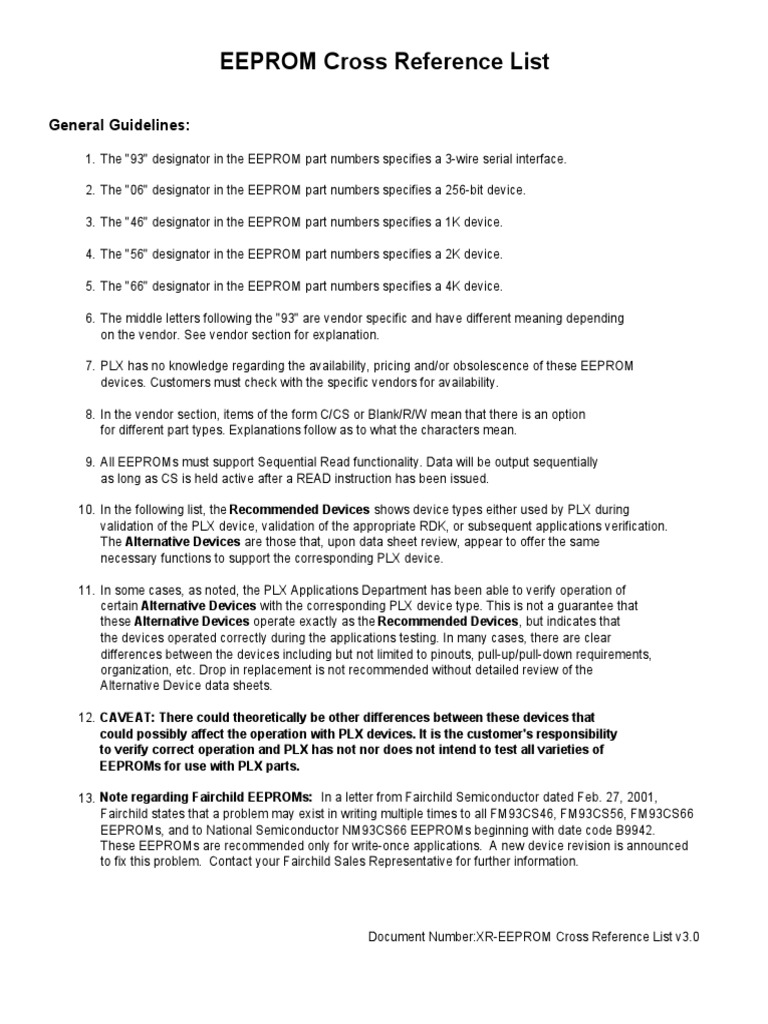 EEPROM Cross Reference List

General Guidelines:

1. The "93" designator in the EEPROM part numbers specifies a 3-wire serial interface.

2. The "06" designator in the EEPROM part numbers specifies a 256-bit device.

3. The "46" designator in the EEPROM part numbers specifies a 1K device.

4. The "56" designator in the EEPROM part numbers specifies a 2K device.

5. The "66" designator in the EEPROM part numbers specifies a 4K device.

6. The middle letters following the "93" are vendor specific and have different meaning depending on the vendor. See vendor section for explanation.

7. PLX has no knowledge regarding the availability, pricing and/or obsolescence of these EEPROM devices. Customers must check with the specific vendors for availability.

8. In the vendor section, items of the form C/CS or Blank/R/W mean that there is an option for different part types. Explanations follow as to what the characters mean.

9. All EEPROMs must support Sequential Read functionality. Data will be output sequentially as long as CS is held active after a READ instruction has been issued.

10. In the following list, the Recommended Devices shows device types either used by PLX during validation of the PLX device, validation of the appropriate RDK, or subsequent applications verification. The Alternative Devices are those that, upon data sheet review, appear to offer the same necessary functions to support the corresponding PLX device.

11. In some cases, as noted, the PLX Applications Department has been able to verify operation of certain Alternative Devices with the corresponding PLX device type. This is not a guarantee that these Alternative Devices operate exactly as the Recommended Devices, but indicates that the devices operated correctly during the applications testing. In many cases, there are clear differences between the devices including but not limited to pinouts, pull-up/pull-down requirements, organization, etc. Drop in replacement is not recommended without detailed review of the Alternative Device data sheets.

12. CAVEAT: There could theoretically be other differences between these devices that could possibly affect the operation with PLX devices. It is the customer's responsibility to verify correct operation and PLX has not nor does not intend to test all varieties of EEPROMs for use with PLX parts.

13. Note regarding Fairchild EEPROMs: In a letter from Fairchild Semiconductor dated Feb. 27, 2001, Fairchild states that a problem may exist in writing multiple times to all FM93CS46, FM93CS56, FM93CS66 EEPROMs, and to National Semiconductor NM93CS66 EEPROMs beginning with date code B9942. These EEPROMs are recommended only for write-once applications. A new device revision is announced to fix this problem. Contact your Fairchild Sales Representative for further information.

Document Number:XR-EEPROM Cross Reference List v3.0